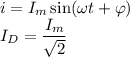 $i = I_m \sin(\omega t + \varphi)$

$I_D = \frac{I_m}{\sqrt{2}}$